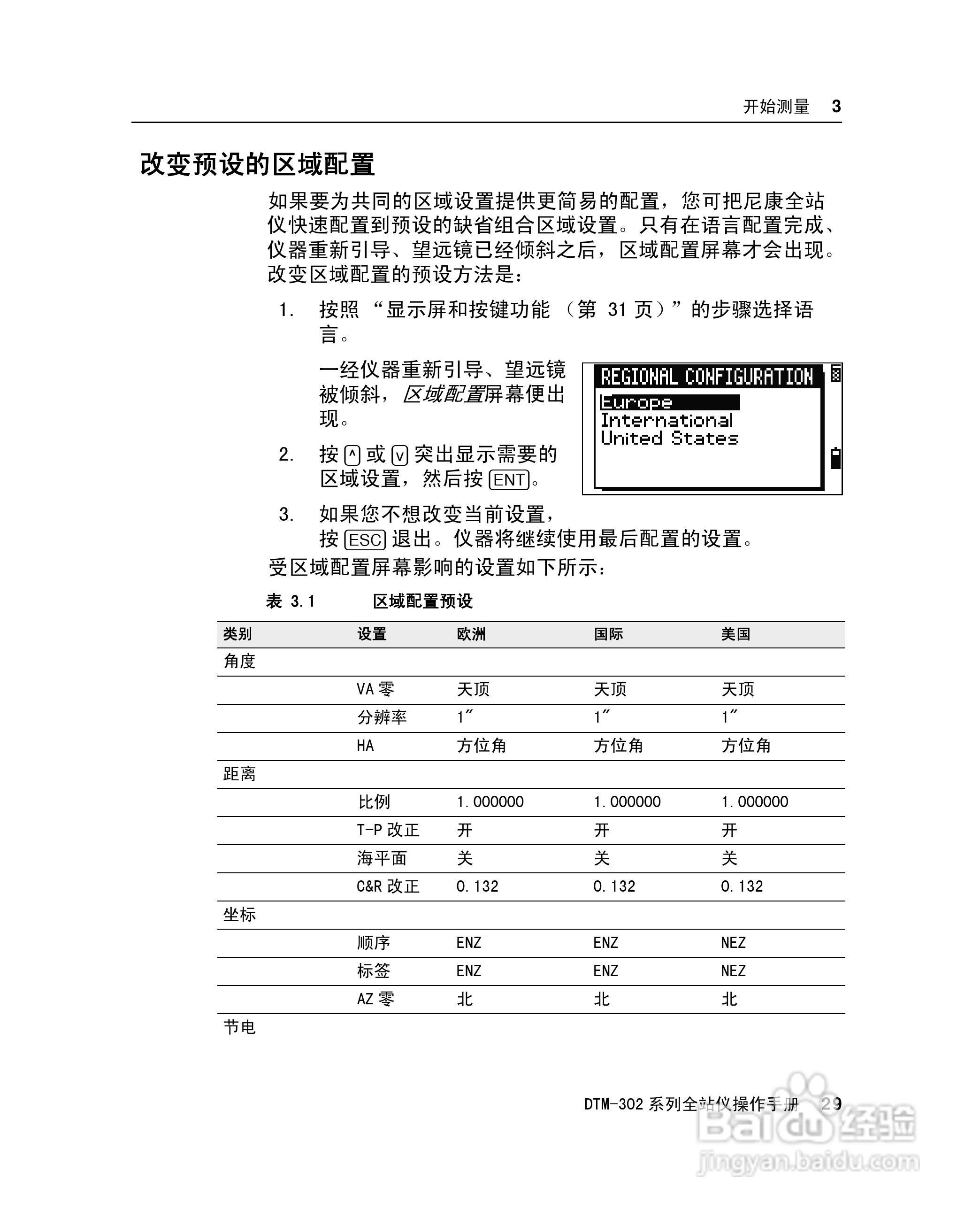 开始测量 3

改变预设的区域配置

如果要为共同的区域设置提供更简易的配置，您可把尼康全站仪快速配置到预设的缺省组合区域设置。只有在语言配置完成、仪器重新引导、望远镜已经倾斜之后，区域配置屏幕才会出现。改变区域配置的预设方法是：

1. 按照 “显示屏和按键功能 （第 31 页）” 的步骤选择语言。

一经仪器重新引导、望远镜被倾斜，区域配置屏幕便出现。

REGIONAL CONFIGURATION
Europe
International
United States

2. 按 ^ 或 v 突出显示需要的区域设置，然后按 ENT。

3. 如果您不想改变当前设置，按 ESC 退出。仪器将继续使用最后配置的设置。

受区域配置屏幕影响的设置如下所示：

表 3.1 区域配置预设

| 类别 | 设置 | 欧洲 | 国际 | 美国 |
|---|---|---|---|---|
| 角度 | | | | |
| | VA 零 | 天顶 | 天顶 | 天顶 |
| | 分辨率 | 1″ | 1″ | 1″ |
| | HA | 方位角 | 方位角 | 方位角 |
| 距离 | | | | |
| | 比例 | 1.000000 | 1.000000 | 1.000000 |
| | T-P 改正 | 开 | 开 | 开 |
| | 海平面 | 关 | 关 | 关 |
| | C&R 改正 | 0.132 | 0.132 | 0.132 |
| 坐标 | | | | |
| | 顺序 | ENZ | ENZ | NEZ |
| | 标签 | ENZ | ENZ | NEZ |
| | AZ 零 | 北 | 北 | 北 |
| 节电 | | | | |

DTM-302 系列全站仪操作手册 29

Baidu 经验
jingyan.baidu.com